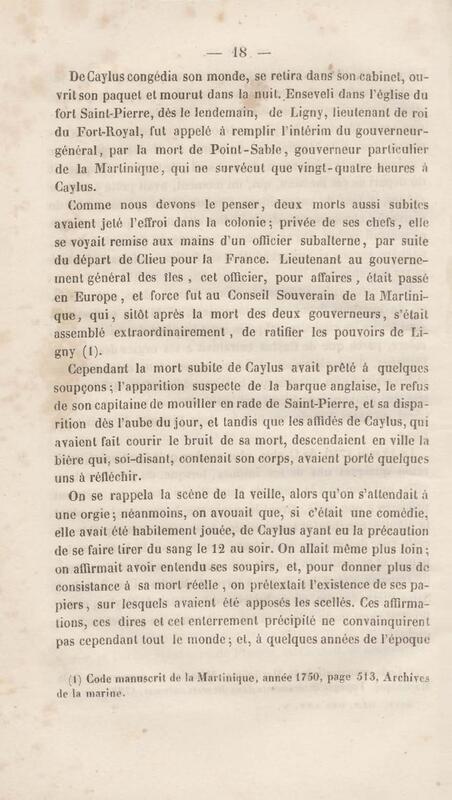 — 18 —

De Caylus congédia son monde, se retira dans son cabinet, ouvrit son paquet et mourut dans la nuit. Enseveli dans l'église du fort Saint-Pierre, dès le lendemain, de Ligny, lieutenant de roi du Fort-Royal, fut appelé à remplir l'intérim du gouverneur-général, par la mort de Point-Sable, gouverneur particulier de la Martinique, qui ne survécut que vingt-quatre heures à Caylus.

Comme nous devons le penser, deux morts aussi subites avaient jeté l'effroi dans la colonie; privée de ses chefs, elle se voyait remise aux mains d'un officier subalterne, par suite du départ de Clieu pour la France. Lieutenant au gouvernement général des îles, cet officier, pour affaires, était passé en Europe, et force fut au Conseil Souverain de la Martinique, qui, sitôt après la mort des deux gouverneurs, s'était assemblé extraordinairement, de ratifier les pouvoirs de Ligny (1).

Cependant la mort subite de Caylus avait prêté à quelques soupçons; l'apparition suspecte de la barque anglaise, le refus de son capitaine de mouiller en rade de Saint-Pierre, et sa disparition dès l'aube du jour, et tandis que les affidés de Caylus, qui avaient fait courir le bruit de sa mort, descendaient en ville la bière qui, soi-disant, contenait son corps, avaient porté quelques uns à réfléchir.

On se rappela la scène de la veille, alors qu'on s'attendait à une orgie; néanmoins, on avouait que, si c'était une comédie, elle avait été habilement jouée, de Caylus ayant eu la précaution de se faire tirer du sang le 12 au soir. On allait même plus loin; on affirmait avoir entendu ses soupirs, et, pour donner plus de consistance à sa mort réelle, on prétextait l'existence de ses papiers, sur lesquels avaient été apposés les scellés. Ces affirmations, ces dires et cet enterrement précipité ne convainquirent pas cependant tout le monde; et, à quelques années de l'époque

(1) Code manuscrit de la Martinique, année 1750, page 513, Archives de la marine.